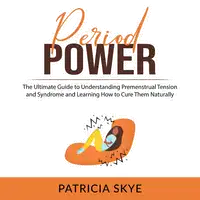 Period
POWER

The Ultimate Guide to Understanding Premenstrual Tension and Syndrome and Learning How to Cure Them Naturally

PATRICIA SKYE